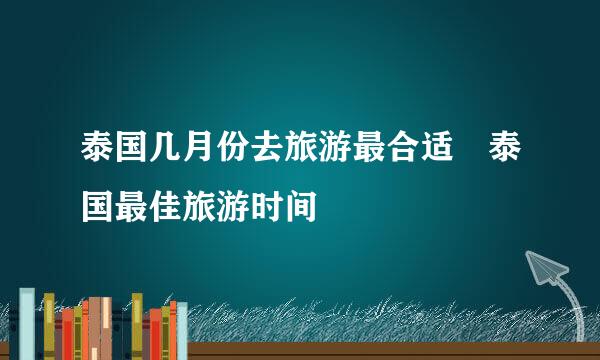 泰国几月份去旅游最合适　泰国最佳旅游时间